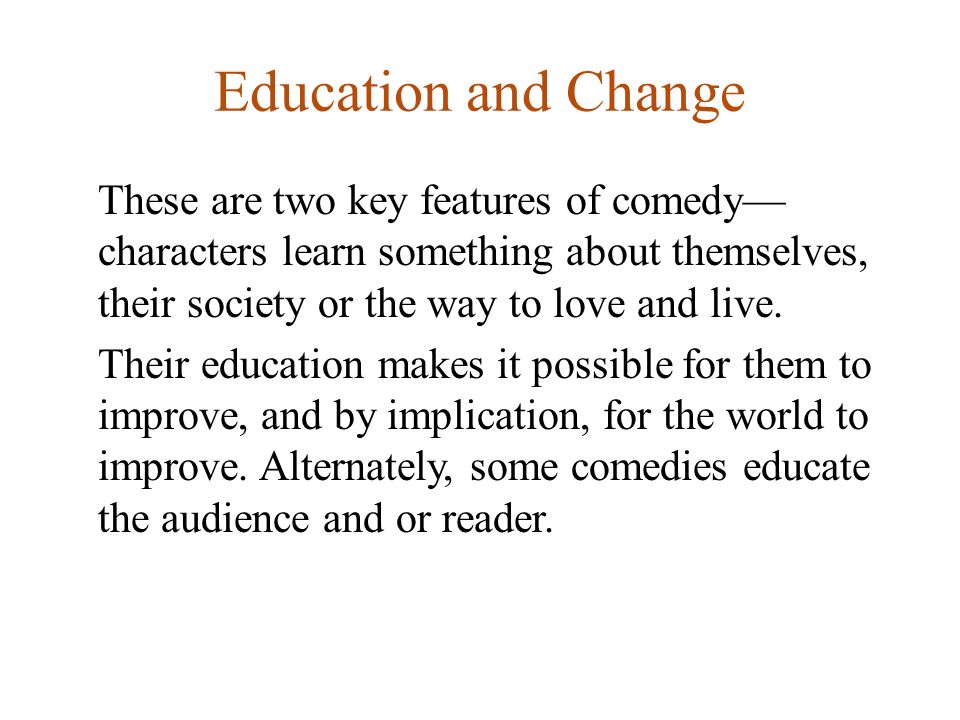 Education and Change

These are two key features of comedy—characters learn something about themselves, their society or the way to love and live.

Their education makes it possible for them to improve, and by implication, for the world to improve. Alternately, some comedies educate the audience and or reader.